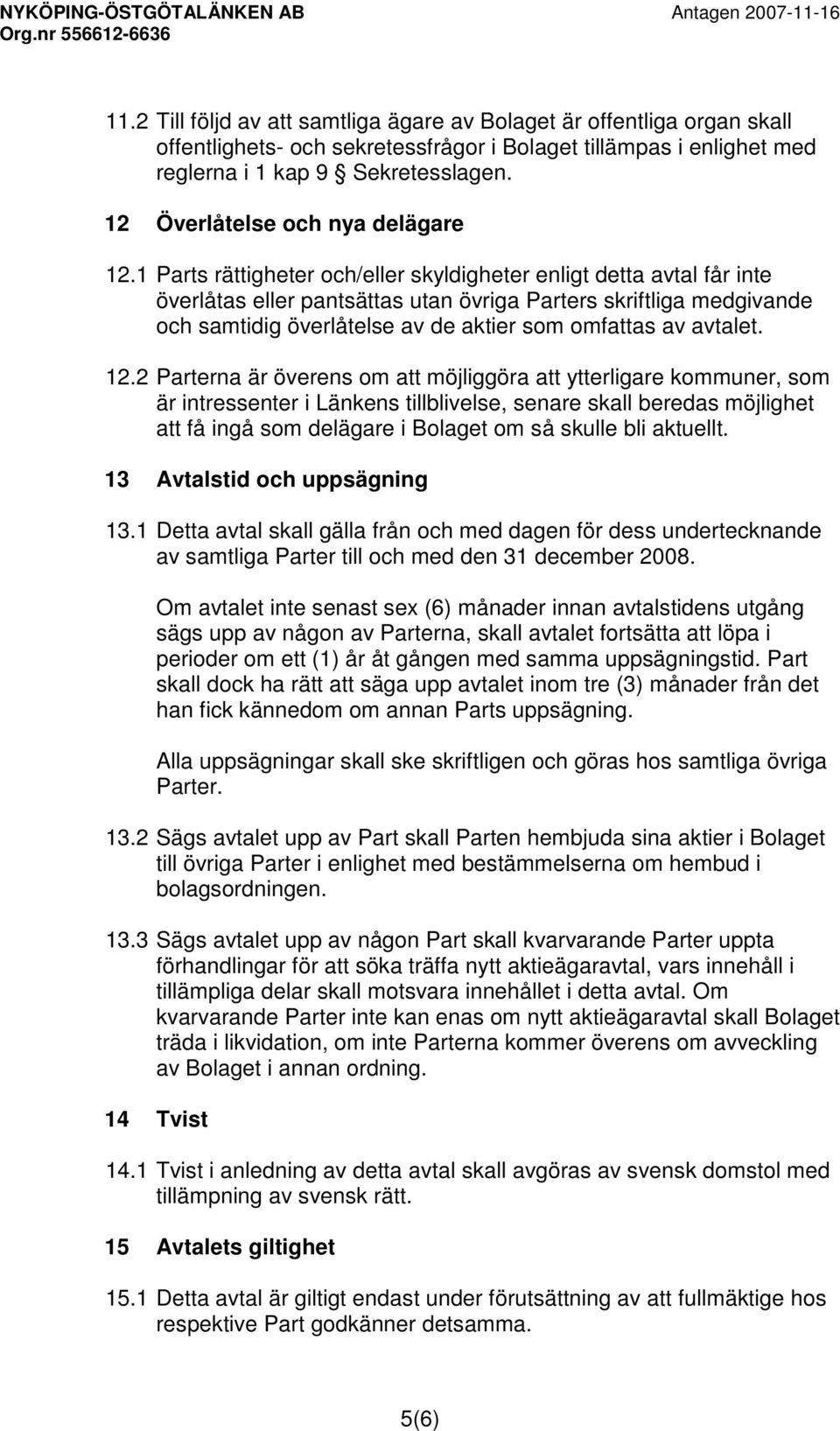 NYKÖPING-ÖSTGÖTALÄNKEN AB
Org.nr 556612-6636

Antagen 2007-11-16

11.2 Till följd av att samtliga ägare av Bolaget är offentliga organ skall offentlighets- och sekretessfrågor i Bolaget tillämpas i enlighet med reglerna i 1 kap 9 § Sekretesslagen.

12 Överlåtelse och nya delägare

12.1 Parts rättigheter och/eller skyldigheter enligt detta avtal får inte överlåtas eller pantsättas utan övriga Parters skriftliga medgivande och samtidig överlåtelse av de aktier som omfattas av avtalet.

12.2 Parterna är överens om att möjliggöra att ytterligare kommuner, som är intressenter i Länkens tillblivelse, senare skall beredas möjlighet att få ingå som delägare i Bolaget om så skulle bli aktuellt.

13 Avtalstid och uppsägning

13.1 Detta avtal skall gälla från och med dagen för dess undertecknande av samtliga Parter till och med den 31 december 2008.

Om avtalet inte senast sex (6) månader innan avtalstidens utgång sägs upp av någon av Parterna, skall avtalet fortsätta att löpa i perioder om ett (1) år åt gången med samma uppsägningstid. Part skall dock ha rätt att säga upp avtalet inom tre (3) månader från det han fick kännedom om annan Parts uppsägning.

Alla uppsägningar skall ske skriftligen och göras hos samtliga övriga Parter.

13.2 Sägs avtalet upp av Part skall Parten hembjuda sina aktier i Bolaget till övriga Parter i enlighet med bestämmelserna om hembud i bolagsordningen.

13.3 Sägs avtalet upp av någon Part skall kvarvarande Parter uppta förhandlingar för att söka träffa nytt aktieägaravtal, vars innehåll i tillämpliga delar skall motsvara innehållet i detta avtal. Om kvarvarande Parter inte kan enas om nytt aktieägaravtal skall Bolaget träda i likvidation, om inte Parterna kommer överens om avveckling av Bolaget i annan ordning.

14 Tvist

14.1 Tvist i anledning av detta avtal skall avgöras av svensk domstol med tillämpning av svensk rätt.

15 Avtalets giltighet

15.1 Detta avtal är giltigt endast under förutsättning av att fullmäktige hos respektive Part godkänner detsamma.

5(6)